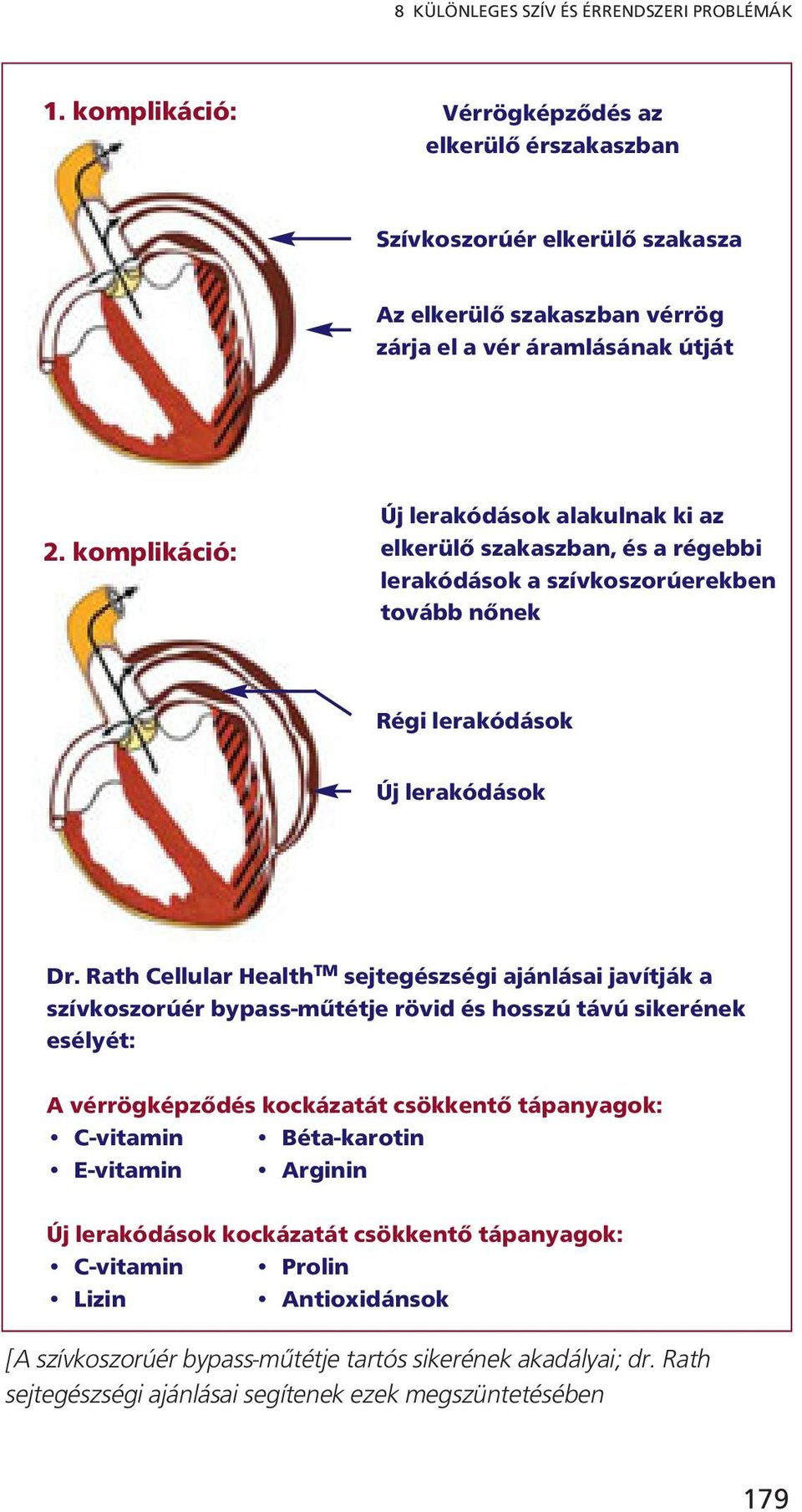 8 KÜLÖNLEGES SZÍV ÉS ÉRRENDSZERI PROBLÉMÁK

1. komplikáció:

Vérrögképződés az elkerülő érszakaszban

Szívkoszorúér elkerülő szakasza

Az elkerülő szakaszban vérrög zárja el a vér áramlásának útját

2. komplikáció:

Új lerakódások alakulnak ki az elkerülő szakaszban, és a régebbi lerakódások a szívkoszorúerekben tovább nőnek

Régi lerakódások

Új lerakódások

Dr. Rath Cellular Health$^{TM}$ sejtegészségi ajánlásai javítják a szívkoszorúér bypass-műtétje rövid és hosszú távú sikerének esélyét:

A vérrögképződés kockázatát csökkentő tápanyagok:
• C-vitamin
• E-vitamin
• Béta-karotin
• Arginin

Új lerakódások kockázatát csökkentő tápanyagok:
• C-vitamin
• Lizin
• Prolin
• Antioxidánsok

[A szívkoszorúér bypass-műtétje tartós sikerének akadályai; dr. Rath sejtegészségi ajánlásai segítenek ezek megszüntetésében

179